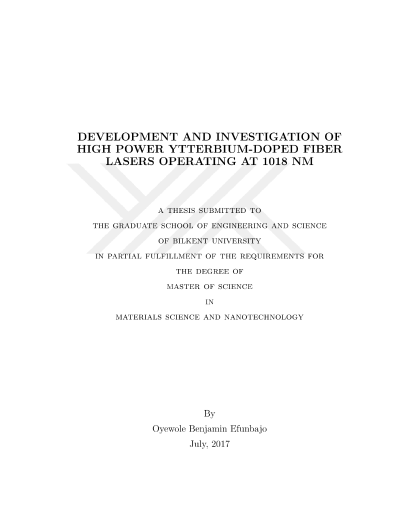 DEVELOPMENT AND INVESTIGATION OF HIGH POWER YTTERBIUM-DOPED FIBER LASERS OPERATING AT 1018 NM

A THESIS SUBMITTED TO
THE GRADUATE SCHOOL OF ENGINEERING AND SCIENCE
OF BILKENT UNIVERSITY
IN PARTIAL FULFILLMENT OF THE REQUIREMENTS FOR
THE DEGREE OF
MASTER OF SCIENCE
IN
MATERIALS SCIENCE AND NANOTECHNOLOGY

By
Oyewole Benjamin Efunbajo
July, 2017